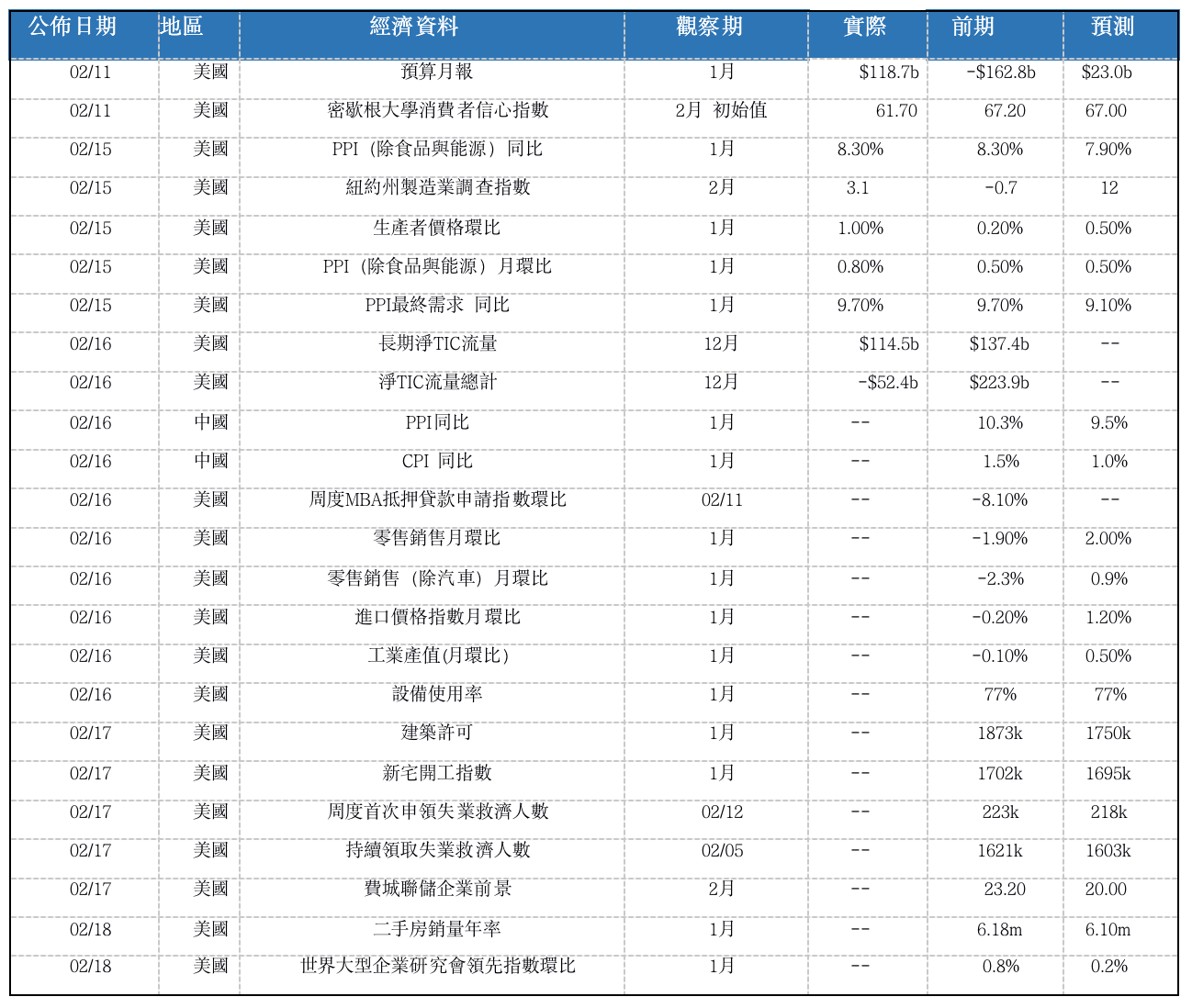 | 公佈日期 | 地區 | 經濟資料 | 觀察期 | 實際 | 前期 | 預測 |
|---|---|---|---|---|---|---|
| 02/11 | 美國 | 預算月報 | 1月 | \$118.7b | -\$162.8b | \$23.0b |
| 02/11 | 美國 | 密歇根大學消費者信心指數 | 2月 初始值 | 61.70 | 67.20 | 67.00 |
| 02/15 | 美國 | PPI（除食品與能源）同比 | 1月 | 8.30% | 8.30% | 7.90% |
| 02/15 | 美國 | 紐約州製造業調查指數 | 2月 | 3.1 | -0.7 | 12 |
| 02/15 | 美國 | 生產者價格環比 | 1月 | 1.00% | 0.20% | 0.50% |
| 02/15 | 美國 | PPI（除食品與能源）月環比 | 1月 | 0.80% | 0.50% | 0.50% |
| 02/15 | 美國 | PPI最終需求 同比 | 1月 | 9.70% | 9.70% | 9.10% |
| 02/16 | 美國 | 長期淨TIC流量 | 12月 | \$114.5b | \$137.4b | -- |
| 02/16 | 美國 | 淨TIC流量總計 | 12月 | -\$52.4b | \$223.9b | -- |
| 02/16 | 中國 | PPI同比 | 1月 | -- | 10.3% | 9.5% |
| 02/16 | 中國 | CPI 同比 | 1月 | -- | 1.5% | 1.0% |
| 02/16 | 美國 | 周度MBA抵押貸款申請指數環比 | 02/11 | -- | -8.10% | -- |
| 02/16 | 美國 | 零售銷售月環比 | 1月 | -- | -1.90% | 2.00% |
| 02/16 | 美國 | 零售銷售（除汽車）月環比 | 1月 | -- | -2.3% | 0.9% |
| 02/16 | 美國 | 進口價格指數月環比 | 1月 | -- | -0.20% | 1.20% |
| 02/16 | 美國 | 工業產值(月環比） | 1月 | -- | -0.10% | 0.50% |
| 02/16 | 美國 | 設備使用率 | 1月 | -- | 77% | 77% |
| 02/17 | 美國 | 建築許可 | 1月 | -- | 1873k | 1750k |
| 02/17 | 美國 | 新宅開工指數 | 1月 | -- | 1702k | 1695k |
| 02/17 | 美國 | 周度首次申領失業救濟人數 | 02/12 | -- | 223k | 218k |
| 02/17 | 美國 | 持續領取失業救濟人數 | 02/05 | -- | 1621k | 1603k |
| 02/17 | 美國 | 費城聯儲企業前景 | 2月 | -- | 23.20 | 20.00 |
| 02/18 | 美國 | 二手房銷量年率 | 1月 | -- | 6.18m | 6.10m |
| 02/18 | 美國 | 世界大型企業研究會領先指數環比 | 1月 | -- | 0.8% | 0.2% |